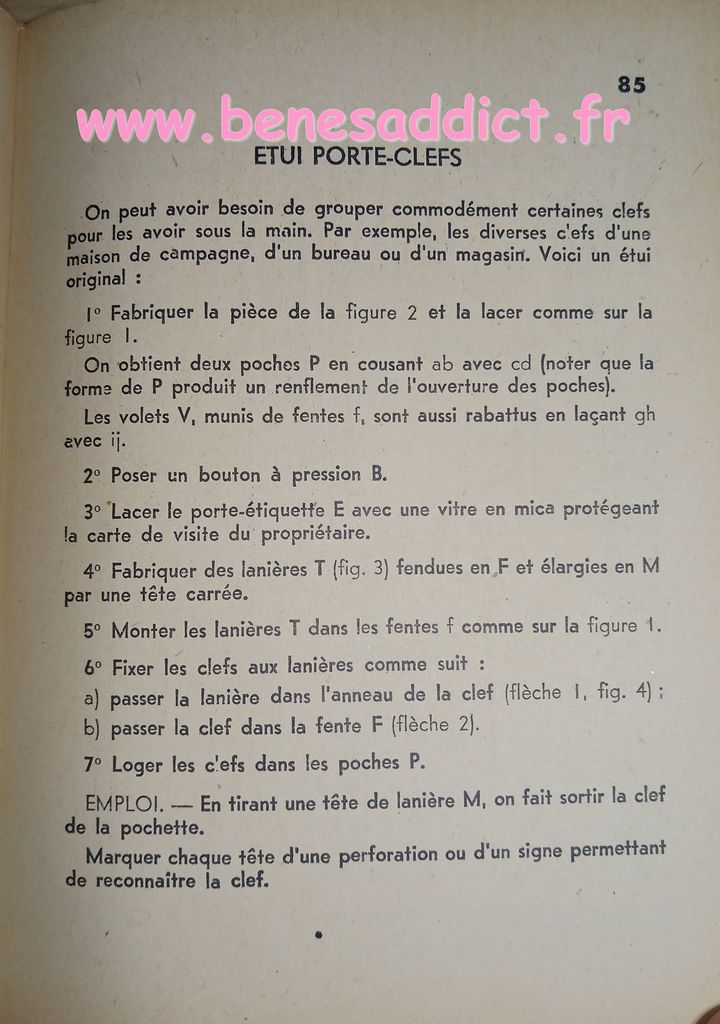 85

www.benesaddict.fr

ETUI PORTE-CLEFS

On peut avoir besoin de grouper commodément certaines clefs pour les avoir sous la main. Par exemple, les diverses clefs d'une maison de campagne, d'un bureau ou d'un magasin. Voici un étui original :

1° Fabriquer la pièce de la figure 2 et la lacer comme sur la figure 1.

On obtient deux poches P en cousant ab avec cd (noter que la forme de P produit un renflement de l'ouverture des poches).

Les volets V, munis de fentes f, sont aussi rabattus en laçant gh avec ij.

2° Poser un bouton à pression B.

3° Lacer le porte-étiquette E avec une vitre en mica protégeant la carte de visite du propriétaire.

4° Fabriquer des lanières T (fig. 3) fendues en F et élargies en M par une tête carrée.

5° Monter les lanières T dans les fentes f comme sur la figure 1.

6° Fixer les clefs aux lanières comme suit :

a) passer la lanière dans l'anneau de la clef (flèche 1, fig. 4) ;

b) passer la clef dans la fente F (flèche 2).

7° Loger les clefs dans les poches P.

EMPLOI. — En tirant une tête de lanière M, on fait sortir la clef de la pochette.

Marquer chaque tête d'une perforation ou d'un signe permettant de reconnaître la clef.